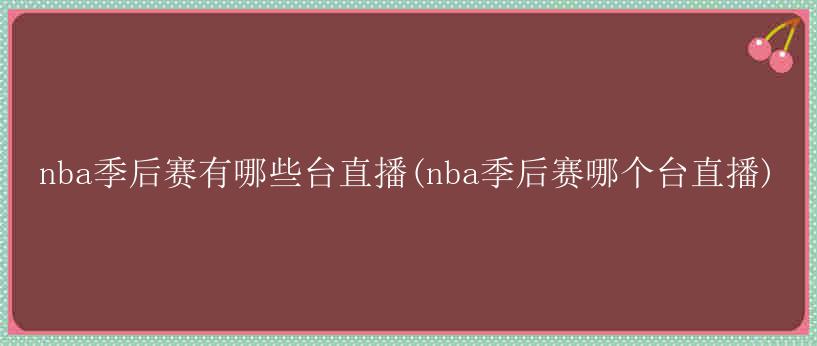 nba季后赛有哪些台直播(nba季后赛哪个台直播)